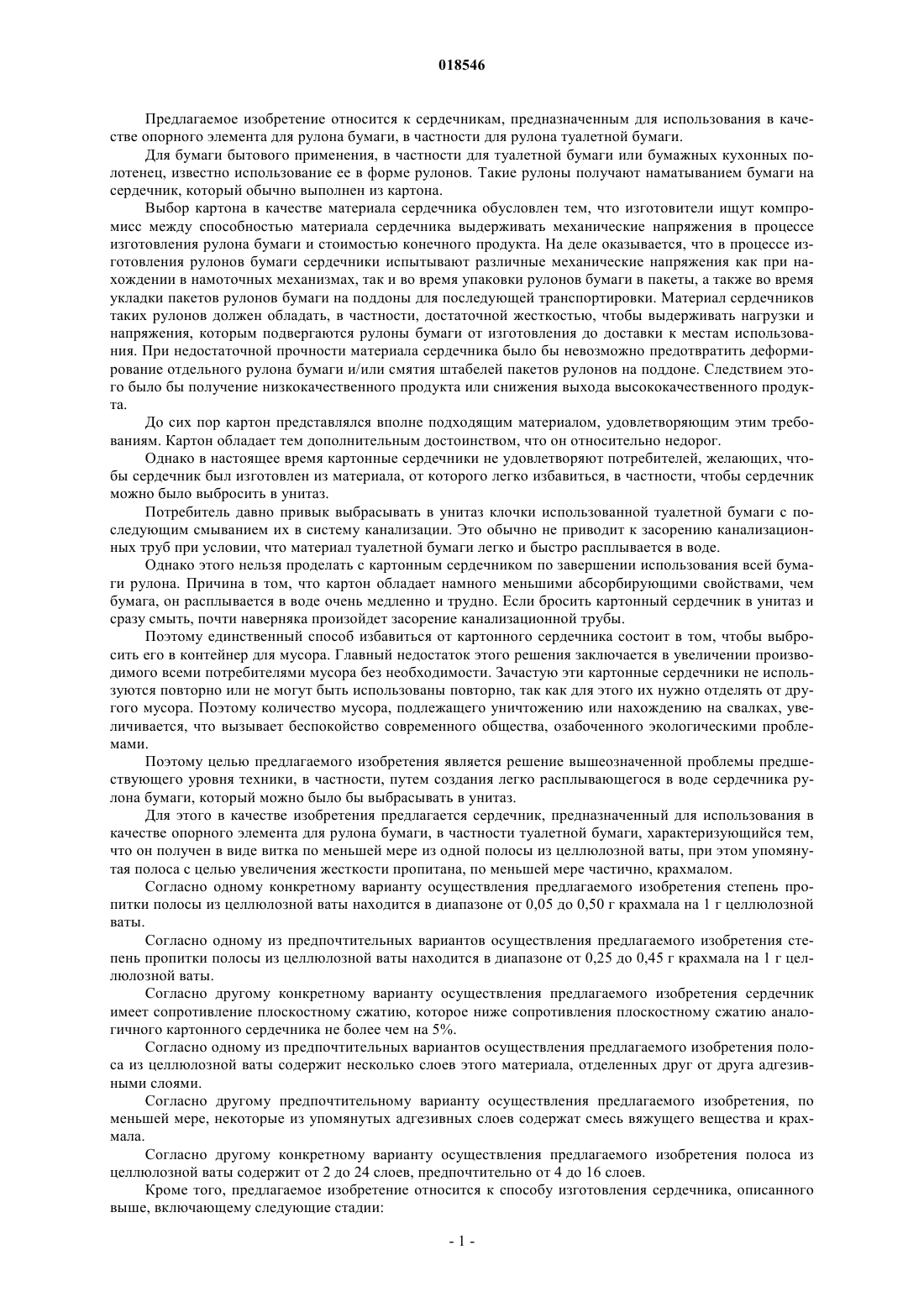 018546

Предлагаемое изобретение относится к сердечникам, предназначенным для использования в качестве опорного элемента для рулона бумаги, в частности для рулона туалетной бумаги.

Для бумаги бытового применения, в частности для туалетной бумаги или бумажных кухонных полотенец, известно использование ее в форме рулонов. Такие рулоны получают наматыванием бумаги на сердечник, который обычно выполнен из картона.

Выбор картона в качестве материала сердечника обусловлен тем, что изготовители ищут компромисс между способностью материала сердечника выдерживать механические напряжения в процессе изготовления рулона бумаги и стоимостью конечного продукта. На деле оказывается, что в процессе изготовления рулонов бумаги сердечники испытывают различные механические напряжения как при нахождении в намоточных механизмах, так и во время упаковки рулонов бумаги в пакеты, а также во время укладки пакетов рулонов бумаги на поддоны для последующей транспортировки. Материал сердечников таких рулонов должен обладать, в частности, достаточной жесткостью, чтобы выдерживать нагрузки и напряжения, которым подвергаются рулоны бумаги от изготовления до доставки к местам использования. При недостаточной прочности материала сердечника было бы невозможно предотвратить деформирование отдельного рулона бумаги и/или смятия штабелей пакетов рулонов на поддоне. Следствием этого было бы получение низкокачественного продукта или снижения выхода высококачественного продукта.

До сих пор картон представлялся вполне подходящим материалом, удовлетворяющим этим требованиям. Картон обладает тем дополнительным достоинством, что он относительно недорог.

Однако в настоящее время картонные сердечники не удовлетворяют потребителей, желающих, чтобы сердечник был изготовлен из материала, от которого легко избавиться, в частности, чтобы сердечник можно было выбросить в унитаз.

Потребитель давно привык выбрасывать в унитаз клочки использованной туалетной бумаги с последующим смыванием их в систему канализации. Это обычно не приводит к засорению канализационных труб при условии, что материал туалетной бумаги легко и быстро расплывается в воде.

Однако этого нельзя проделать с картонным сердечником по завершении использования всей бумаги рулона. Причина в том, что картон обладает намного меньшими абсорбирующими свойствами, чем бумага, он расплывается в воде очень медленно и трудно. Если бросить картонный сердечник в унитаз и сразу смыть, почти наверняка произойдет засорение канализационной трубы.

Поэтому единственный способ избавиться от картонного сердечника состоит в том, чтобы выбросить его в контейнер для мусора. Главный недостаток этого решения заключается в увеличении производимого всеми потребителями мусора без необходимости. Зачастую эти картонные сердечники не используются повторно или не могут быть использованы повторно, так как для этого их нужно отделять от другого мусора. Поэтому количество мусора, подлежащего уничтожению или нахождению на свалках, увеличивается, что вызывает беспокойство современного общества, озабоченного экологическими проблемами.

Поэтому целью предлагаемого изобретения является решение вышеозначенной проблемы предшествующего уровня техники, в частности, путем создания легко расплывающегося в воде сердечника рулона бумаги, который можно было бы выбрасывать в унитаз.

Для этого в качестве изобретения предлагается сердечник, предназначенный для использования в качестве опорного элемента для рулона бумаги, в частности туалетной бумаги, характеризующийся тем, что он получен в виде витка по меньшей мере из одной полосы из целлюлозной ваты, при этом упомянутая полоса с целью увеличения жесткости пропитана, по меньшей мере частично, крахмалом.

Согласно одному конкретному варианту осуществления предлагаемого изобретения степень пропитки полосы из целлюлозной ваты находится в диапазоне от 0,05 до 0,50 г крахмала на 1 г целлюлозной ваты.

Согласно одному из предпочтительных вариантов осуществления предлагаемого изобретения степень пропитки полосы из целлюлозной ваты находится в диапазоне от 0,25 до 0,45 г крахмала на 1 г целлюлозной ваты.

Согласно другому конкретному варианту осуществления предлагаемого изобретения сердечник имеет сопротивление плоскостному сжатию, которое ниже сопротивления плоскостному сжатию аналогичного картонного сердечника не более чем на 5%.

Согласно одному из предпочтительных вариантов осуществления предлагаемого изобретения полоса из целлюлозной ваты содержит несколько слоев этого материала, отделенных друг от друга адгезивными слоями.

Согласно другому предпочтительному варианту осуществления предлагаемого изобретения, по меньшей мере, некоторые из упомянутых адгезивных слоев содержат смесь вяжущего вещества и крахмала.

Согласно другому конкретному варианту осуществления предлагаемого изобретения полоса из целлюлозной ваты содержит от 2 до 24 слоев, предпочтительно от 4 до 16 слоев.

Кроме того, предлагаемое изобретение относится к способу изготовления сердечника, описанного выше, включающему следующие стадии:

- 1 -